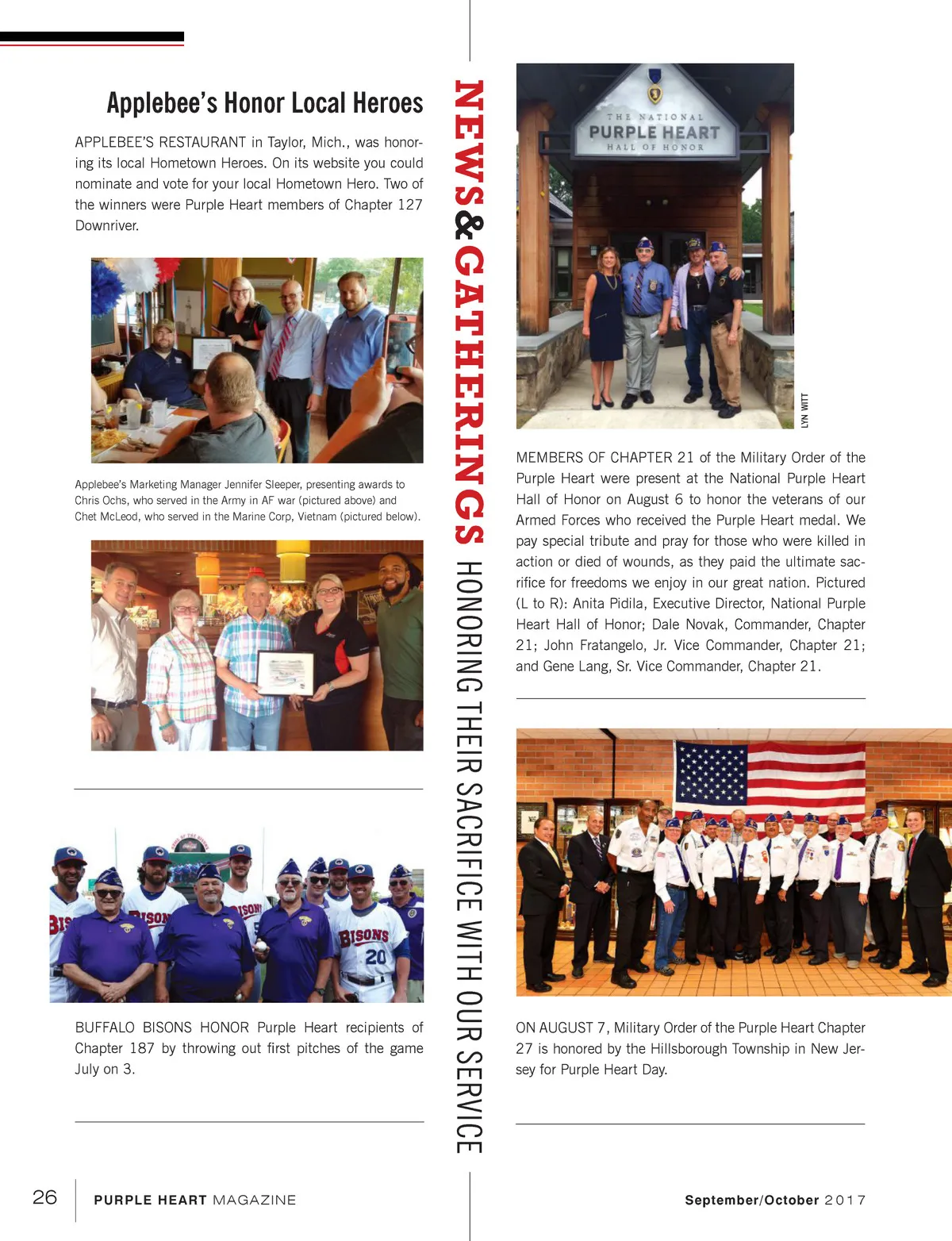 Applebee's Honor Local Heroes

APPLEBEE'S RESTAURANT in Taylor, Mich., was honoring its local Hometown Heroes. On its website you could nominate and vote for your local Hometown Hero. Two of the winners were Purple Heart members of Chapter 127 Downriver.

Applebee's Marketing Manager Jennifer Sleeper, presenting awards to Chris Ochs, who served in the Army in AF war (pictured above) and Chet McLeod, who served in the Marine Corp, Vietnam (pictured below).

BISONS 20

BUFFALO BISONS HONOR Purple Heart recipients of Chapter 187 by throwing out first pitches of the game July on 3.

NEWS & GATHERINGS HONORING THEIR SACRIFICE WITH OUR SERVICE

THE NATIONAL PURPLE HEART HALL OF HONOR

LYN WITT

MEMBERS OF CHAPTER 21 of the Military Order of the Purple Heart were present at the National Purple Heart Hall of Honor on August 6 to honor the veterans of our Armed Forces who received the Purple Heart medal. We pay special tribute and pray for those who were killed in action or died of wounds, as they paid the ultimate sacrifice for freedoms we enjoy in our great nation. Pictured (L to R): Anita Pidila, Executive Director, National Purple Heart Hall of Honor; Dale Novak, Commander, Chapter 21; John Fratangelo, Jr. Vice Commander, Chapter 21; and Gene Lang, Sr. Vice Commander, Chapter 21.

ON AUGUST 7, Military Order of the Purple Heart Chapter 27 is honored by the Hillsborough Township in New Jersey for Purple Heart Day.

26 PURPLE HEART MAGAZINE

September/October 2017